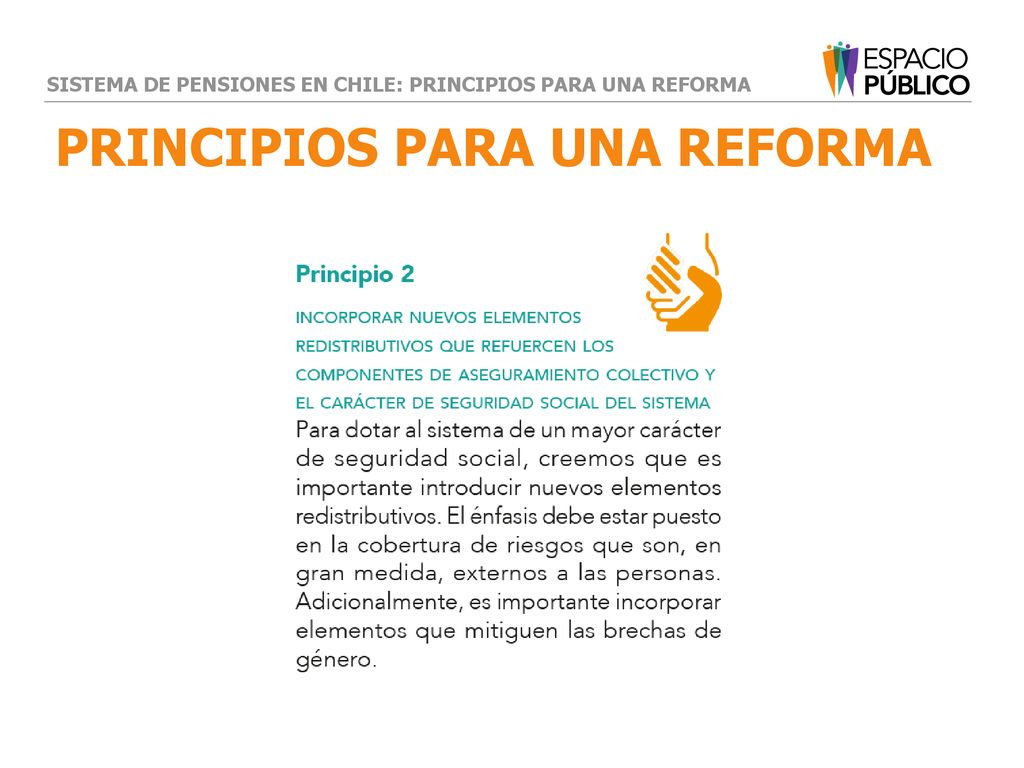 SISTEMA DE PENSIONES EN CHILE: PRINCIPIOS PARA UNA REFORMA

ESPACIO PÚBLICO

PRINCIPIOS PARA UNA REFORMA

Principio 2

INCORPORAR NUEVOS ELEMENTOS REDISTRIBUTIVOS QUE REFUERCEN LOS COMPONENTES DE ASEGURAMIENTO COLECTIVO Y EL CARÁCTER DE SEGURIDAD SOCIAL DEL SISTEMA

Para dotar al sistema de un mayor carácter de seguridad social, creemos que es importante introducir nuevos elementos redistributivos. El énfasis debe estar puesto en la cobertura de riesgos que son, en gran medida, externos a las personas. Adicionalmente, es importante incorporar elementos que mitiguen las brechas de género.